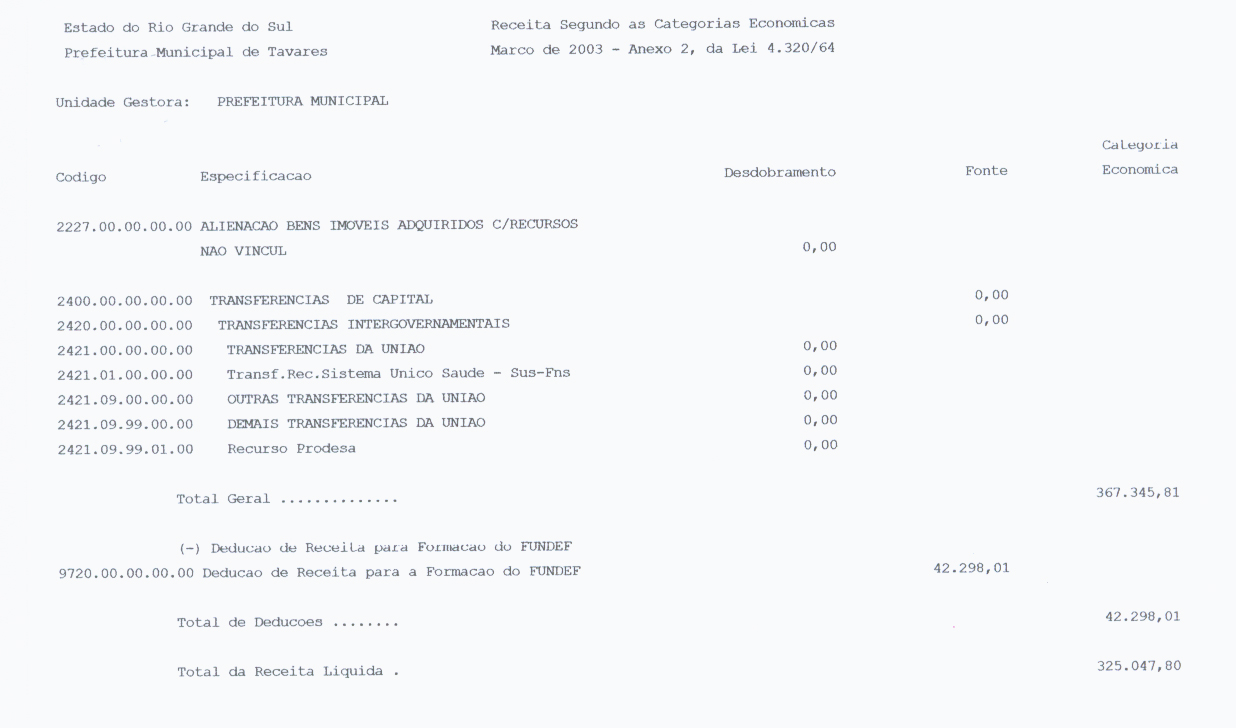 Estado do Rio Grande do Sul
Prefeitura Municipal de Tavares

Receita Segundo as Categorias Economicas
Marco de 2003 - Anexo 2, da Lei 4.320/64

Unidade Gestora: PREFEITURA MUNICIPAL

| Codigo | Especificacao | Desdobramento | Fonte | Categoria Economica |
|---|---|---|---|---|
| 2227.00.00.00.00 | ALIENACAO BENS IMOVEIS ADQUIRIDOS C/RECURSOS NAO VINCUL | 0,00 | | |
| 2400.00.00.00.00 | TRANSFERENCIAS DE CAPITAL | | 0,00 | |
| 2420.00.00.00.00 | TRANSFERENCIAS INTERGOVERNAMENTAIS | | 0,00 | |
| 2421.00.00.00.00 | TRANSFERENCIAS DA UNIAO | 0,00 | | |
| 2421.01.00.00.00 | Transf.Rec.Sistema Unico Saude - Sus-Fns | 0,00 | | |
| 2421.09.00.00.00 | OUTRAS TRANSFERENCIAS DA UNIAO | 0,00 | | |
| 2421.09.99.00.00 | DEMAIS TRANSFERENCIAS DA UNIAO | 0,00 | | |
| 2421.09.99.01.00 | Recurso Prodesa | 0,00 | | |
| | Total Geral .............. | | | 367.345,81 |
| | (-) Deducao de Receita para Formacao do FUNDEF | | | |
| 9720.00.00.00.00 | Deducao de Receita para a Formacao do FUNDEF | | 42.298,01 | |
| | Total de Deducoes ........ | | | 42.298,01 |
| | Total da Receita Liquida . | | | 325.047,80 |